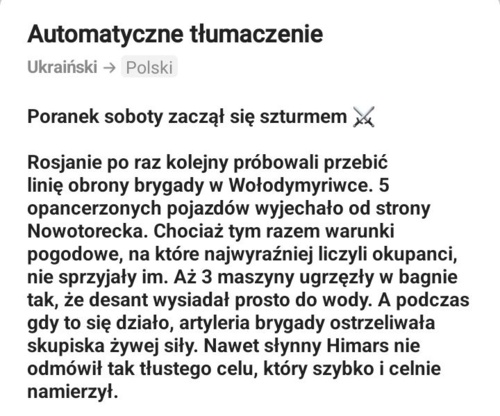 Automatyczne tłumaczenie

Ukraiński → Polski

Poranek soboty zaczął się szturmem ⚔️

Rosjanie po raz kolejny próbowali przebić linię obrony brygady w Wołodymyriwce. 5 opancerzonych pojazdów wyjechało od strony Nowotorecka. Chociaż tym razem warunki pogodowe, na które najwyraźniej liczyli okupanci, nie sprzyjały im. Aż 3 maszyny ugrzęzły w bagnie tak, że desant wysiadał prosto do wody. A podczas gdy to się działo, artyleria brygady ostrzeliwała skupiska żywej siły. Nawet słynny Himars nie odmówił tak tłustego celu, który szybko i celnie namierzył.